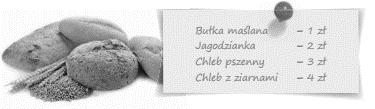 Bułka maślana – 1 zł
Jagodzianka – 2 zł
Chleb pszenny – 3 zł
Chleb z ziarnami – 4 zł